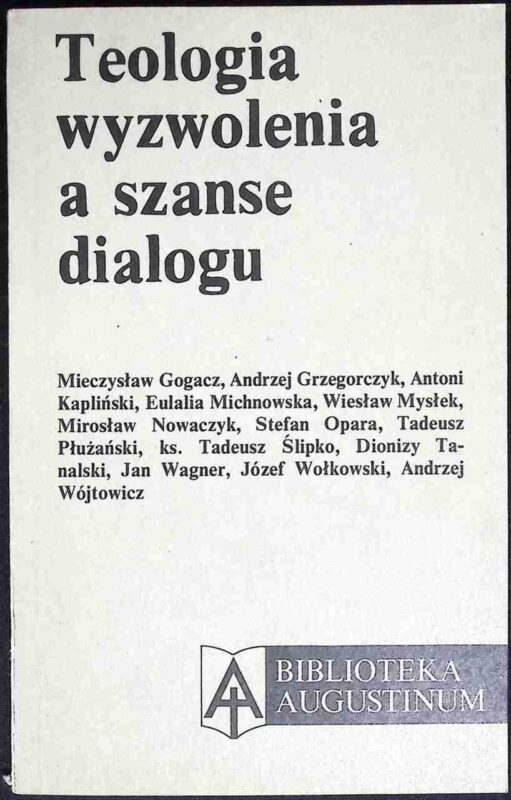 Teologia
wyzwolenia
a szanse
dialogu

Mieczysław Gogacz, Andrzej Grzegorczyk, Antoni Kapliński, Eulalia Michnowska, Wiesław Mysłek, Mirosław Nowaczyk, Stefan Opara, Tadeusz Płużański, ks. Tadeusz Ślipko, Dionizy Tanalski, Jan Wagner, Józef Wołkowski, Andrzej Wójtowicz

BIBLIOTEKA
AUGUSTINUM